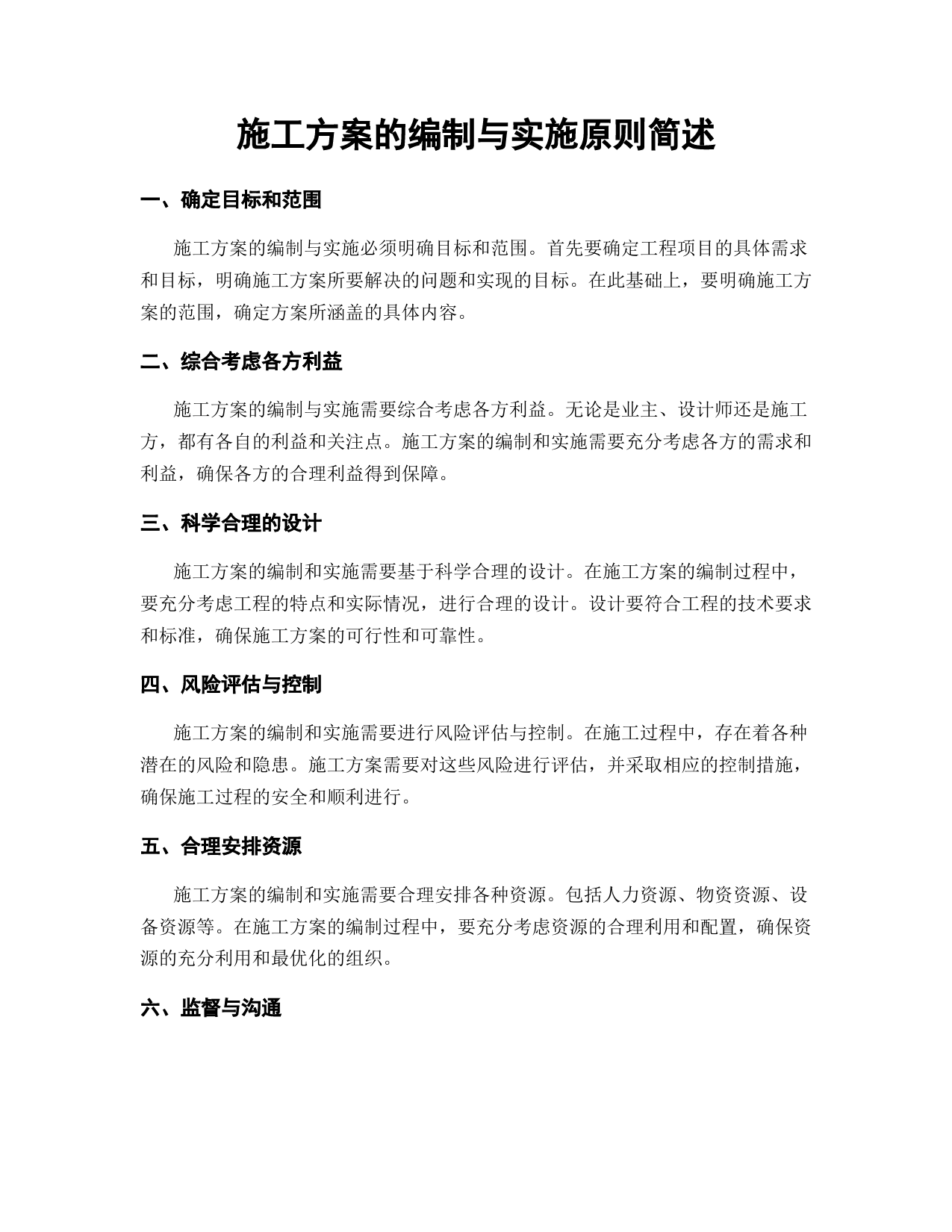 施工方案的编制与实施原则简述

一、确定目标和范围

施工方案的编制与实施必须明确目标和范围。首先要确定工程项目的具体需求和目标，明确施工方案所要解决的问题和实现的目标。在此基础上，要明确施工方案的范围，确定方案所涵盖的具体内容。

二、综合考虑各方利益

施工方案的编制与实施需要综合考虑各方利益。无论是业主、设计师还是施工方，都有各自的利益和关注点。施工方案的编制和实施需要充分考虑各方的需求和利益，确保各方的合理利益得到保障。

三、科学合理的设计

施工方案的编制和实施需要基于科学合理的设计。在施工方案的编制过程中，要充分考虑工程的特点和实际情况，进行合理的设计。设计要符合工程的技术要求和标准，确保施工方案的可行性和可靠性。

四、风险评估与控制

施工方案的编制和实施需要进行风险评估与控制。在施工过程中，存在着各种潜在的风险和隐患。施工方案需要对这些风险进行评估，并采取相应的控制措施，确保施工过程的安全和顺利进行。

五、合理安排资源

施工方案的编制和实施需要合理安排各种资源。包括人力资源、物资资源、设备资源等。在施工方案的编制过程中，要充分考虑资源的合理利用和配置，确保资源的充分利用和最优化的组织。

六、监督与沟通